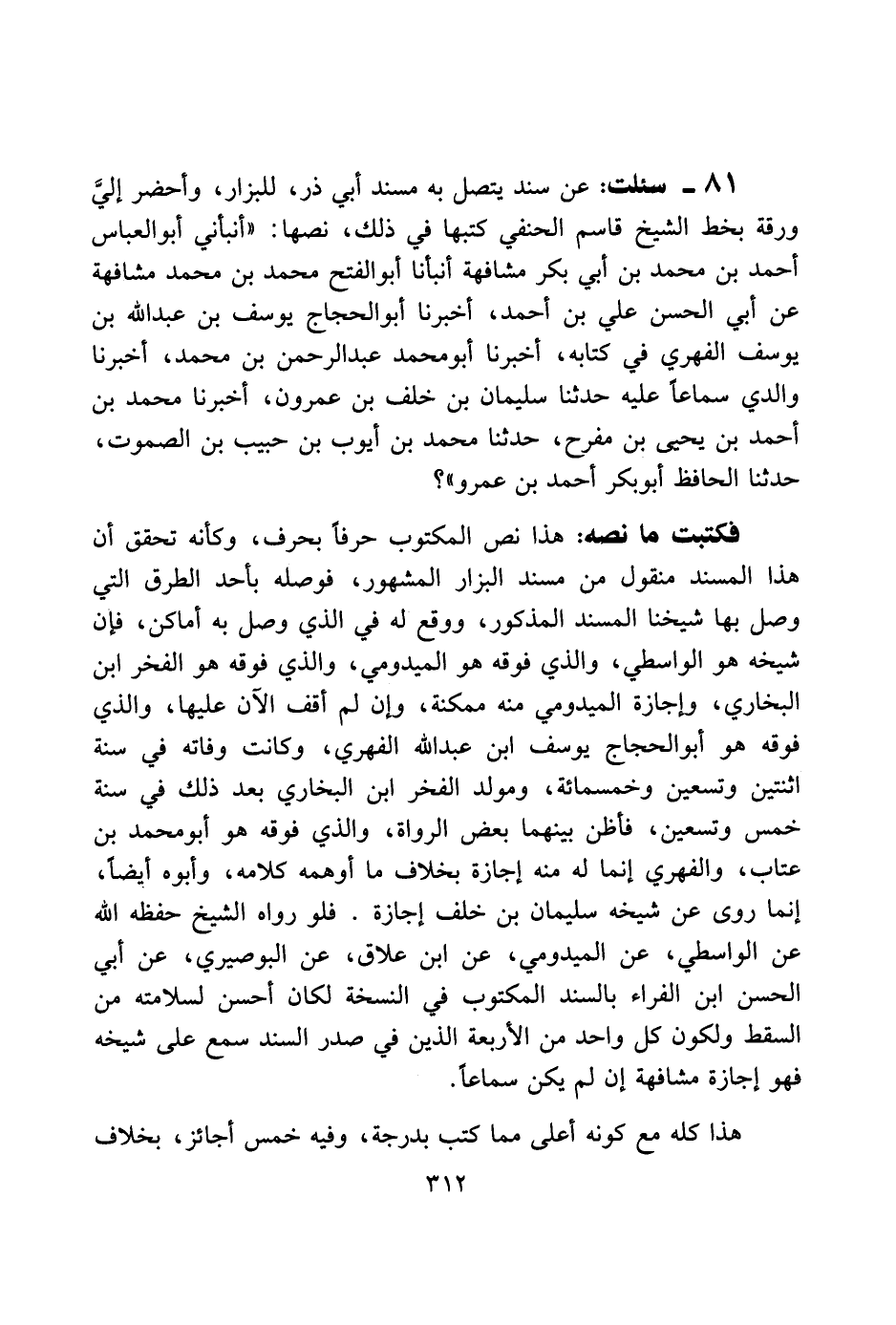 ٨١ ـ سئلت: عن سند يتصل به مسند أبي ذر، للبزار، وأحضر إليَّ ورقة بخط الشيخ قاسم الحنفي كتبها في ذلك، نصها: «أنبأني أبوالعباس أحمد بن محمد بن أبي بكر مشافهة أنبأنا أبوالفتح محمد بن محمد مشافهة عن أبي الحسن علي بن أحمد، أخبرنا أبوالحجاج يوسف بن عبدالله بن يوسف الفهري في كتابه، أخبرنا أبومحمد عبدالرحمن بن محمد، أخبرنا والدي سماعاً عليه حدثنا سليمان بن خلف بن عمرون، أخبرنا محمد بن أحمد بن يحيى بن مفرح، حدثنا محمد بن أيوب بن حبيب بن الصموت، حدثنا الحافظ أبوبكر أحمد بن عمرو»؟

فكتبت ما نصه: هذا نص المكتوب حرفاً بحرف، وكأنه تحقق أن هذا المسند منقول من مسند البزار المشهور، فوصله بأحد الطرق التي وصل بها شيخنا المسند المذكور، ووقع له في الذي وصل به أماكن، فإن شيخه هو الواسطي، والذي فوقه هو الميدومي، والذي فوقه هو الفخر ابن البخاري، وإجازة الميدومي منه ممكنة، وإن لم أقف الآن عليها، والذي فوقه هو أبوالحجاج يوسف ابن عبدالله الفهري، وكانت وفاته في سنة اثنتين وتسعين وخمسمائة، ومولد الفخر ابن البخاري بعد ذلك في سنة خمس وتسعين، فأظن بينهما بعض الرواة، والذي فوقه هو أبومحمد بن عتاب، والفهري إنما له منه إجازة بخلاف ما أوهمه كلامه، وأبوه أيضاً، إنما روى عن شيخه سليمان بن خلف إجازة . فلو رواه الشيخ حفظه الله عن الواسطي، عن الميدومي، عن ابن علاق، عن البوصيري، عن أبي الحسن ابن الفراء بالسند المكتوب في النسخة لكان أحسن لسلامته من السقط ولكون كل واحد من الأربعة الذين في صدر السند سمع على شيخه فهو إجازة مشافهة إن لم يكن سماعاً.

هذا كله مع كونه أعلى مما كتب بدرجة، وفيه خمس أجائز، بخلاف

٣١٢